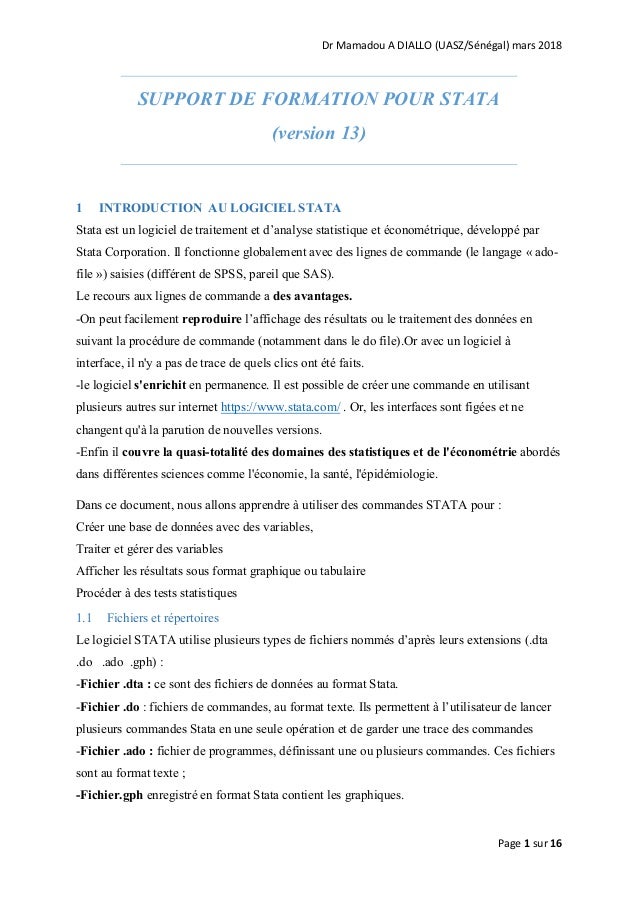 Dr Mamadou A DIALLO (UASZ/Sénégal) mars 2018

SUPPORT DE FORMATION POUR STATA

(version 13)

1 INTRODUCTION AU LOGICIEL STATA

Stata est un logiciel de traitement et d'analyse statistique et économétrique, développé par Stata Corporation. Il fonctionne globalement avec des lignes de commande (le langage « ado-file ») saisies (différent de SPSS, pareil que SAS).

Le recours aux lignes de commande a des avantages.

-On peut facilement reproduire l'affichage des résultats ou le traitement des données en suivant la procédure de commande (notamment dans le do file).Or avec un logiciel à interface, il n'y a pas de trace de quels clics ont été faits.

-le logiciel s'enrichit en permanence. Il est possible de créer une commande en utilisant plusieurs autres sur internet https://www.stata.com/ . Or, les interfaces sont figées et ne changent qu'à la parution de nouvelles versions.

-Enfin il couvre la quasi-totalité des domaines des statistiques et de l'économétrie abordés dans différentes sciences comme l'économie, la santé, l'épidémiologie.

Dans ce document, nous allons apprendre à utiliser des commandes STATA pour :
Créer une base de données avec des variables,
Traiter et gérer des variables
Afficher les résultats sous format graphique ou tabulaire
Procéder à des tests statistiques

1.1 Fichiers et répertoires

Le logiciel STATA utilise plusieurs types de fichiers nommés d'après leurs extensions (.dta .do .ado .gph) :

-Fichier .dta : ce sont des fichiers de données au format Stata.

-Fichier .do : fichiers de commandes, au format texte. Ils permettent à l'utilisateur de lancer plusieurs commandes Stata en une seule opération et de garder une trace des commandes

-Fichier .ado : fichier de programmes, définissant une ou plusieurs commandes. Ces fichiers sont au format texte ;

-Fichier.gph enregistré en format Stata contient les graphiques.

Page 1 sur 16